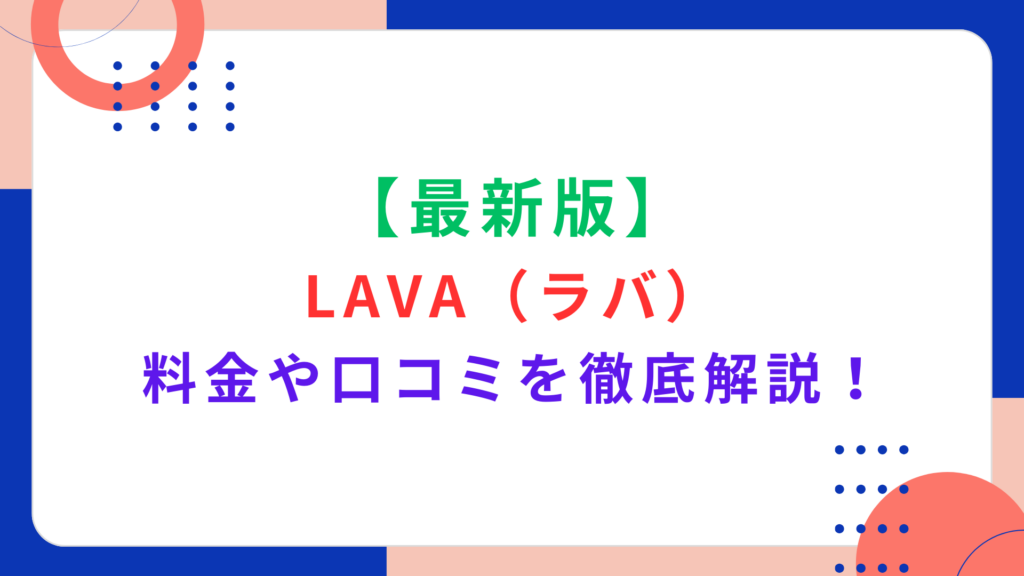 【最新版】
LAVA（ラバ）
料金や口コミを徹底解説！